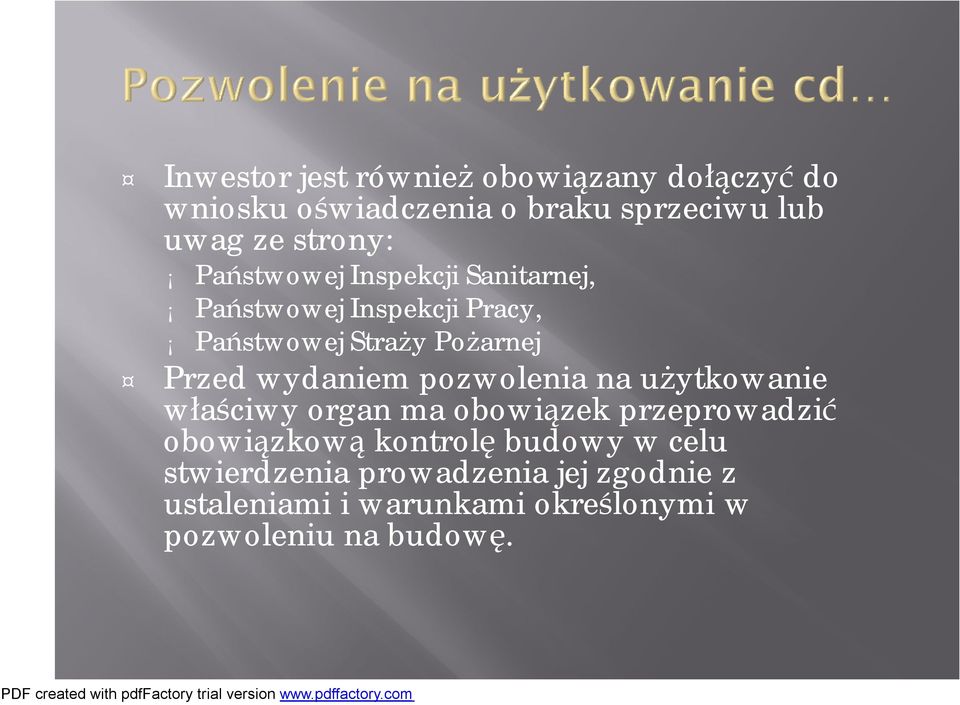 Pozwolenie na użytkowanie cd…

¤ Inwestor jest również obowiązany dołączyć do wniosku oświadczenia o braku sprzeciwu lub uwag ze strony:

¡ Państwowej Inspekcji Sanitarnej,

¡ Państwowej Inspekcji Pracy,

¡ Państwowej Straży Pożarnej

¤ Przed wydaniem pozwolenia na użytkowanie właściwy organ ma obowiązek przeprowadzić obowiązkową kontrolę budowy w celu stwierdzenia prowadzenia jej zgodnie z ustaleniami i warunkami określonymi w pozwoleniu na budowę.

PDF created with pdfFactory trial version www.pdffactory.com